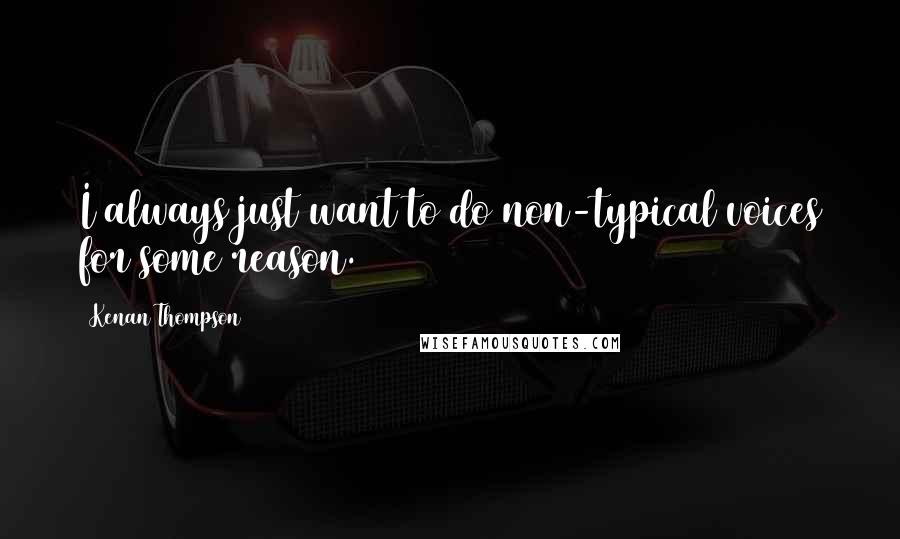 I always just want to do non-typical voices for some reason.

Kenan Thompson

WISEFAMOUSQUOTES.COM